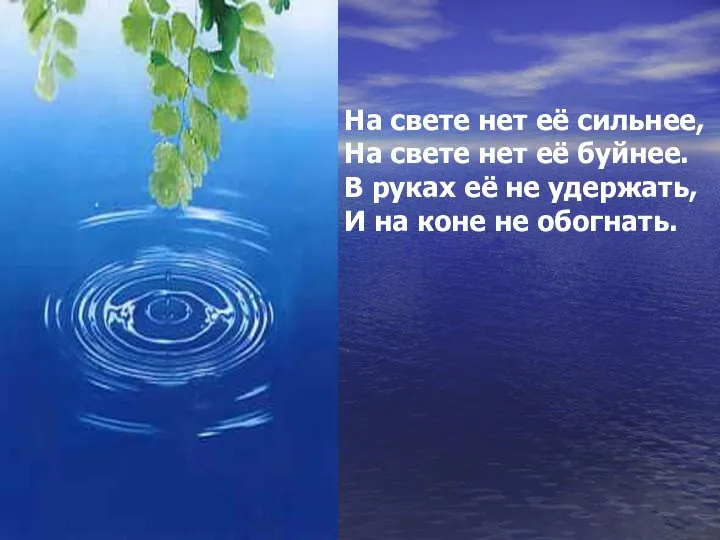 На свете нет её сильнее,
На свете нет её буйнее.
В руках её не удержать,
И на коне не обогнать.